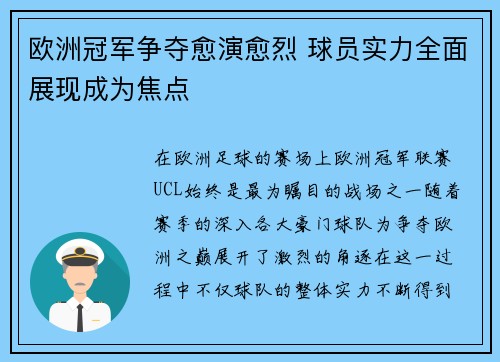 欧洲冠军争夺愈演愈烈 球员实力全面展现成为焦点

在欧洲足球的赛场上欧洲冠军联赛UCL始终是最为瞩目的战场之一随着赛季的深入各大豪门球队为争夺欧洲之巅展开了激烈的角逐在这一过程中不仅球队的整体实力不断得到